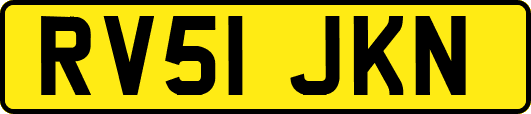 RV51 JKN